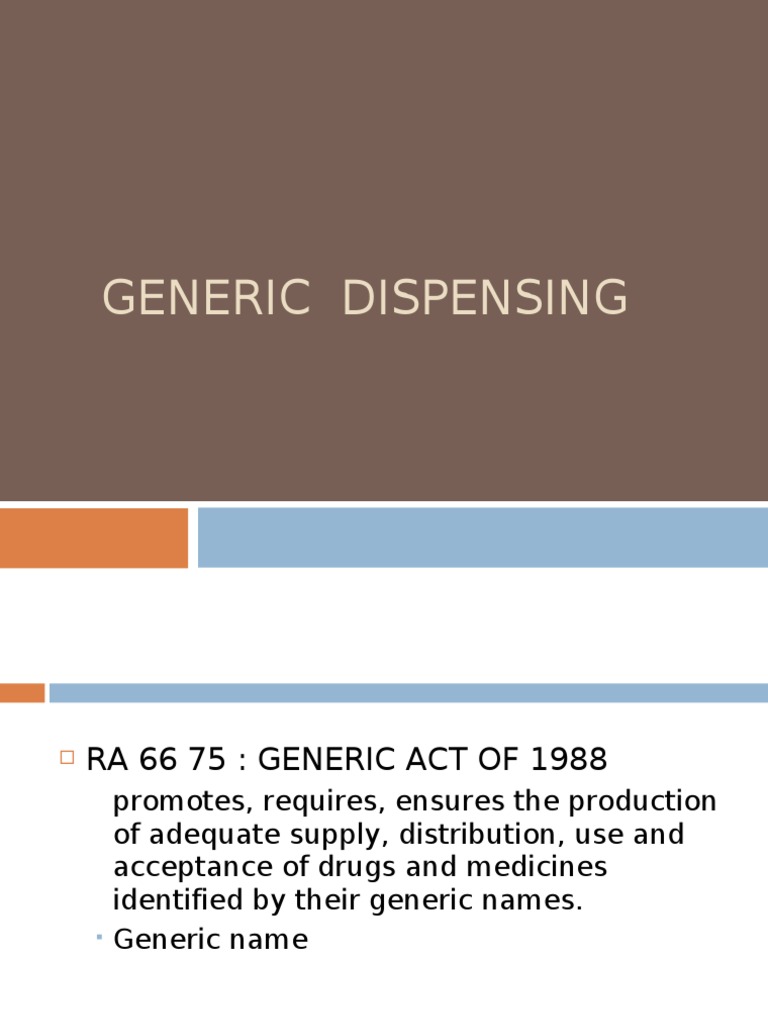 GENERIC DISPENSING

☐ RA 66 75 : GENERIC ACT OF 1988

promotes, requires, ensures the production of adequate supply, distribution, use and acceptance of drugs and medicines identified by their generic names.

• Generic name